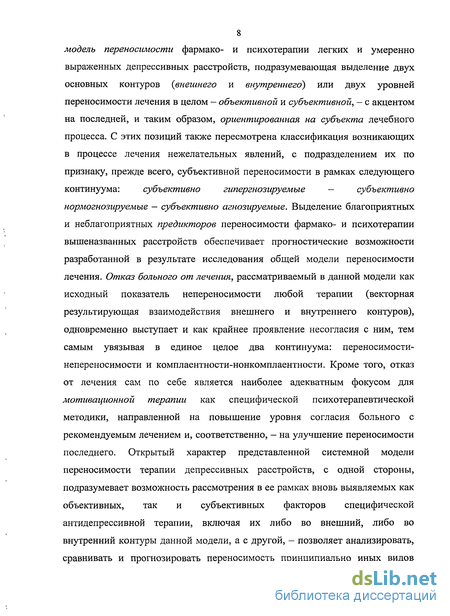 8

модель переносимости фармако- и психотерапии легких и умеренно выраженных депрессивных расстройств, подразумевающая выделение двух основных контуров (внешнего и внутреннего) или двух уровней переносимости лечения в целом – объективной и субъективной, – с акцентом на последней, и таким образом, ориентированная на субъекта лечебного процесса. С этих позиций также пересмотрена классификация возникающих в процессе лечения нежелательных явлений, с подразделением их по признаку, прежде всего, субъективной переносимости в рамках следующего континуума: субъективно гипергнозируемые – субъективно нормогнозируемые – субъективно агнозируемые. Выделение благоприятных и неблагоприятных предикторов переносимости фармако- и психотерапии вышеназванных расстройств обеспечивает прогностические возможности разработанной в результате исследования общей модели переносимости лечения. Отказ больного от лечения, рассматриваемый в данной модели как исходный показатель непереносимости любой терапии (векторная результирующая взаимодействия внешнего и внутреннего контуров), одновременно выступает и как крайнее проявление несогласия с ним, тем самым увязывая в единое целое два континуума: переносимости-непереносимости и комплаентности-нонкомплаентности. Кроме того, отказ от лечения сам по себе является наиболее адекватным фокусом для мотивационной терапии как специфической психотерапевтической методики, направленной на повышение уровня согласия больного с рекомендуемым лечением и, соответственно, – на улучшение переносимости последнего. Открытый характер представленной системной модели переносимости терапии депрессивных расстройств, с одной стороны, подразумевает возможность рассмотрения в ее рамках вновь выявляемых как объективных, так и субъективных факторов специфической антидепрессивной терапии, включая их либо во внешний, либо во внутренний контуры данной модели, а с другой, – позволяет анализировать, сравнивать и прогнозировать переносимость принципиально иных видов

dsLib.net
библиотека диссертаций